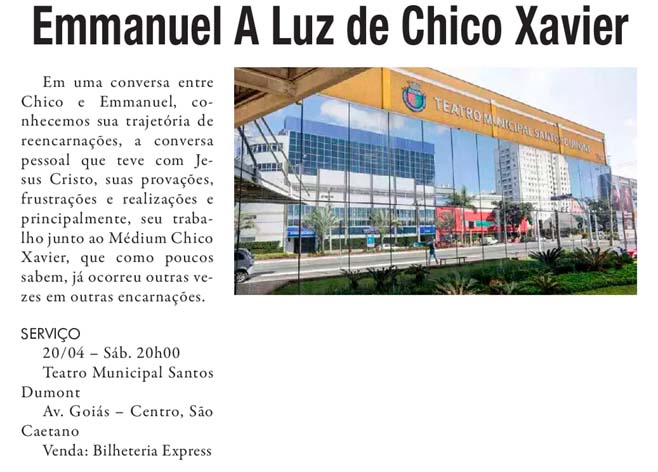 Emmanuel A Luz de Chico Xavier

Em uma conversa entre Chico e Emmanuel, conhecemos sua trajetória de reencarnações, a conversa pessoal que teve com Jesus Cristo, suas provações, frustrações e realizações e principalmente, seu trabalho junto ao Médium Chico Xavier, que como poucos sabem, já ocorreu outras vezes em outras encarnações.

TEATRO MUNICIPAL SANTOS DUMONT

SERVIÇO
20/04 – Sáb. 20h00
Teatro Municipal Santos Dumont
Av. Goiás – Centro, São Caetano
Venda: Bilheteria Express